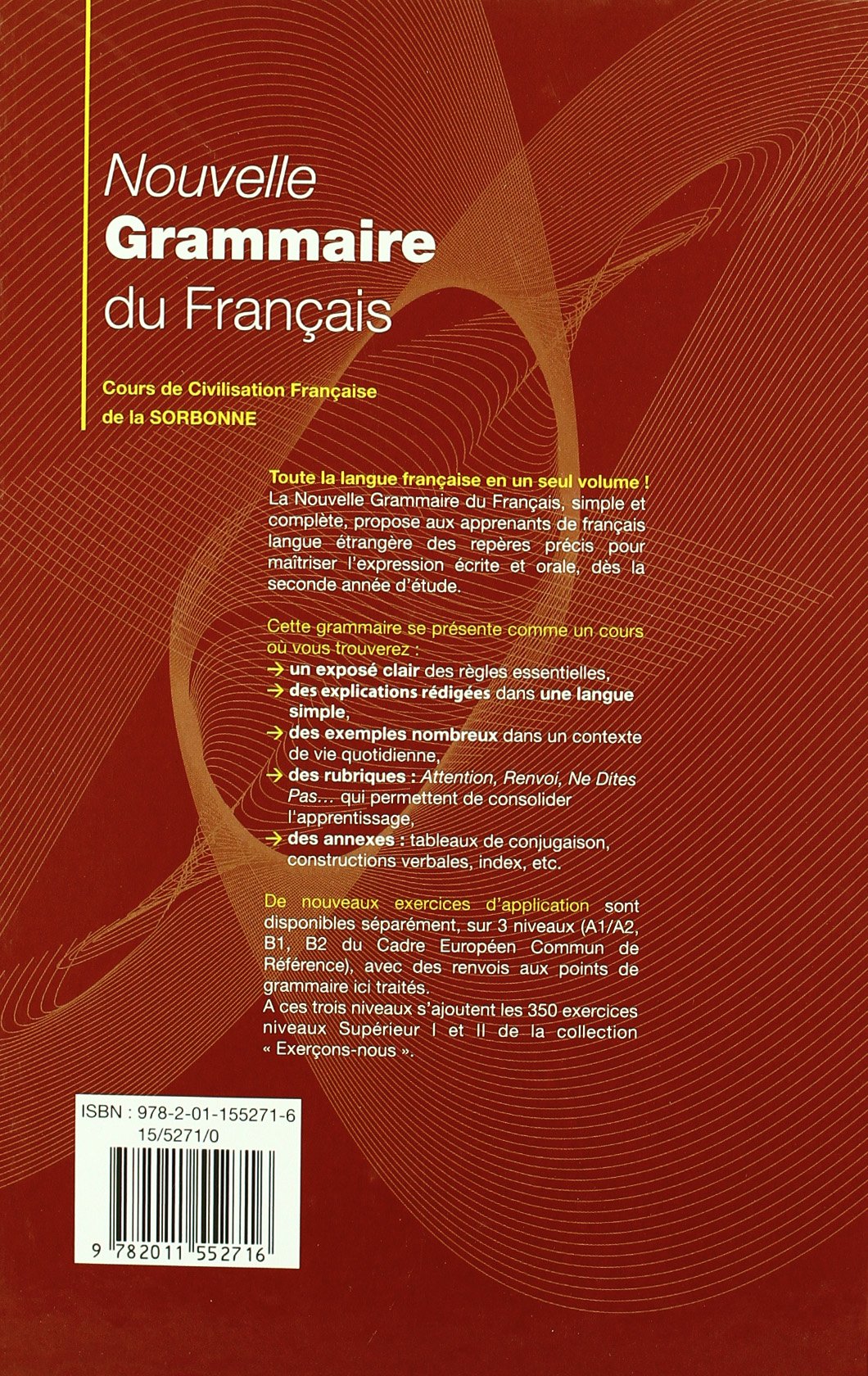 Nouvelle
Grammaire
du Français

Cours de Civilisation Française de la SORBONNE

Toute la langue française en un seul volume !
La Nouvelle Grammaire du Français, simple et complète, propose aux apprenants de français langue étrangère des repères précis pour maîtriser l'expression écrite et orale, dès la seconde année d'étude.

Cette grammaire se présente comme un cours où vous trouverez :
→ un exposé clair des règles essentielles,
→ des explications rédigées dans une langue simple,
→ des exemples nombreux dans un contexte de vie quotidienne,
→ des rubriques : Attention, Renvoi, Ne Dites Pas… qui permettent de consolider l'apprentissage,
→ des annexes : tableaux de conjugaison, constructions verbales, index, etc.

De nouveaux exercices d'application sont disponibles séparément, sur 3 niveaux (A1/A2, B1, B2 du Cadre Européen Commun de Référence), avec des renvois aux points de grammaire ici traités.
A ces trois niveaux s'ajoutent les 350 exercices niveaux Supérieur I et II de la collection « Exerçons-nous ».

ISBN : 978-2-01-155271-6
15/5271/0

9 782011 552716